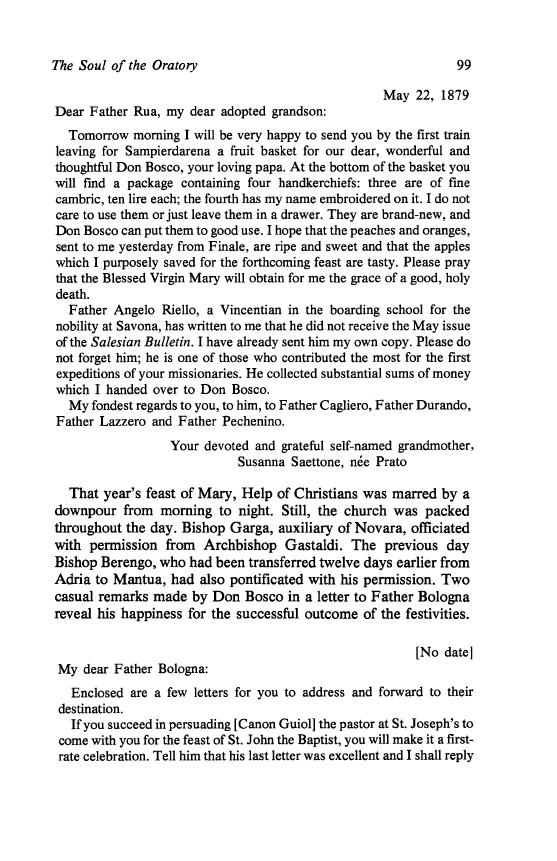 The Soul of the Oratory 99

May 22, 1879

Dear Father Rua, my dear adopted grandson:

Tomorrow morning I will be very happy to send you by the first train leaving for Sampierdarena a fruit basket for our dear, wonderful and thoughtful Don Bosco, your loving papa. At the bottom of the basket you will find a package containing four handkerchiefs: three are of fine cambric, ten lire each; the fourth has my name embroidered on it. I do not care to use them or just leave them in a drawer. They are brand-new, and Don Bosco can put them to good use. I hope that the peaches and oranges, sent to me yesterday from Finale, are ripe and sweet and that the apples which I purposely saved for the forthcoming feast are tasty. Please pray that the Blessed Virgin Mary will obtain for me the grace of a good, holy death.

Father Angelo Riello, a Vincentian in the boarding school for the nobility at Savona, has written to me that he did not receive the May issue of the Salesian Bulletin. I have already sent him my own copy. Please do not forget him; he is one of those who contributed the most for the first expeditions of your missionaries. He collected substantial sums of money which I handed over to Don Bosco.

My fondest regards to you, to him, to Father Cagliero, Father Durando, Father Lazzero and Father Pechenino.

Your devoted and grateful self-named grandmother,
Susanna Saettone, née Prato

That year's feast of Mary, Help of Christians was marred by a downpour from morning to night. Still, the church was packed throughout the day. Bishop Garga, auxiliary of Novara, officiated with permission from Archbishop Gastaldi. The previous day Bishop Berengo, who had been transferred twelve days earlier from Adria to Mantua, had also pontificated with his permission. Two casual remarks made by Don Bosco in a letter to Father Bologna reveal his happiness for the successful outcome of the festivities.

[No date]

My dear Father Bologna:

Enclosed are a few letters for you to address and forward to their destination.

If you succeed in persuading [Canon Guiol] the pastor at St. Joseph's to come with you for the feast of St. John the Baptist, you will make it a first-rate celebration. Tell him that his last letter was excellent and I shall reply